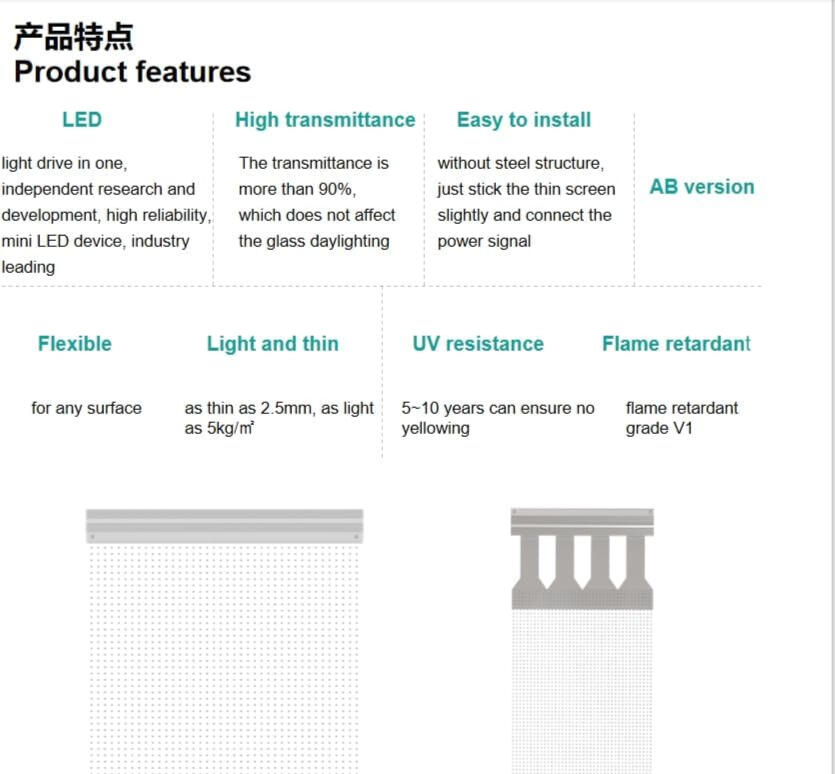 产品特点
Product features

LED

light drive in one, independent research and development, high reliability, mini LED device, industry leading

High transmittance

The transmittance is more than 90%, which does not affect the glass daylighting

Easy to install

without steel structure, just stick the thin screen slightly and connect the power signal

AB version

Flexible

for any surface

Light and thin

as thin as 2.5mm, as light as 5kg/㎡

UV resistance

5~10 years can ensure no yellowing

Flame retardant

flame retardant grade V1